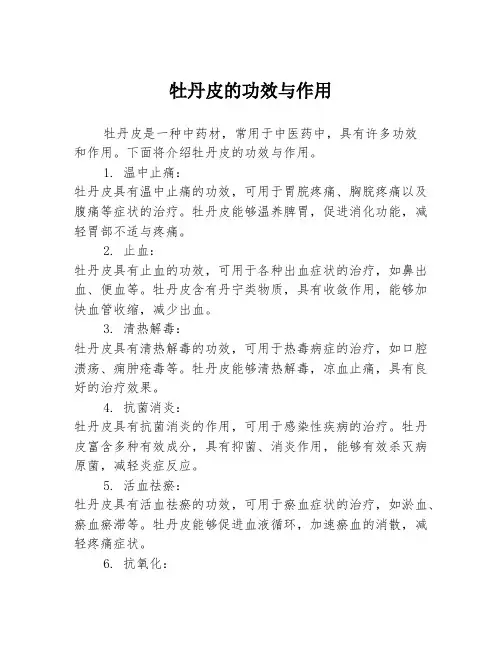 牡丹皮的功效与作用

牡丹皮是一种中药材，常用于中医药中，具有许多功效和作用。下面将介绍牡丹皮的功效与作用。

1. 温中止痛：
牡丹皮具有温中止痛的功效，可用于胃脘疼痛、胸脘疼痛以及腹痛等症状的治疗。牡丹皮能够温养脾胃，促进消化功能，减轻胃部不适与疼痛。

2. 止血：
牡丹皮具有止血的功效，可用于各种出血症状的治疗，如鼻出血、便血等。牡丹皮含有丹宁类物质，具有收敛作用，能够加快血管收缩，减少出血。

3. 清热解毒：
牡丹皮具有清热解毒的功效，可用于热毒病症的治疗，如口腔溃疡、痈肿疮毒等。牡丹皮能够清热解毒，凉血止痛，具有良好的治疗效果。

4. 抗菌消炎：
牡丹皮具有抗菌消炎的作用，可用于感染性疾病的治疗。牡丹皮富含多种有效成分，具有抑菌、消炎作用，能够有效杀灭病原菌，减轻炎症反应。

5. 活血祛瘀：
牡丹皮具有活血祛瘀的功效，可用于瘀血症状的治疗，如淤血、瘀血瘀滞等。牡丹皮能够促进血液循环，加速瘀血的消散，减轻疼痛症状。

6. 抗氧化：